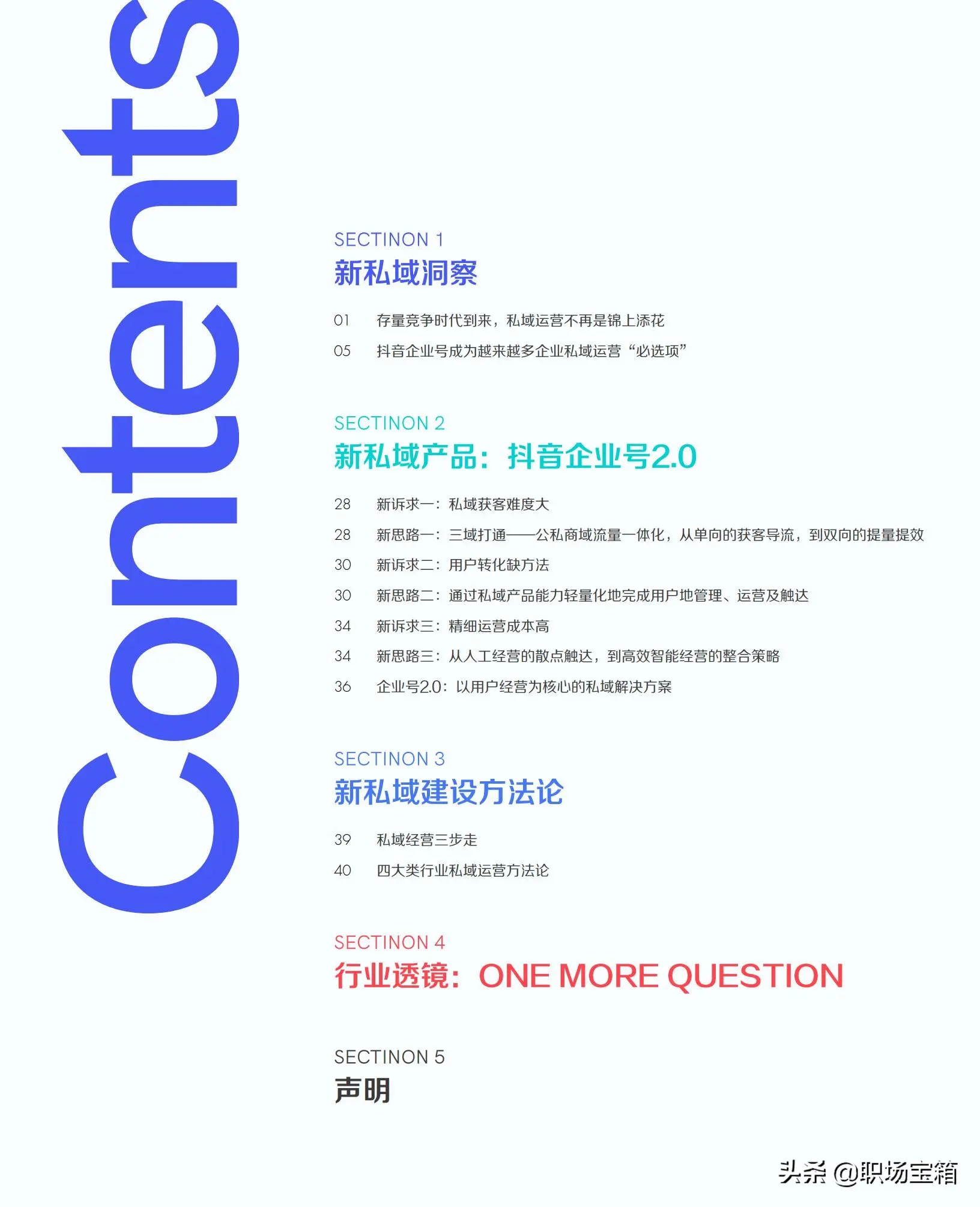 Contents

SECTINON 1
新私域洞察

01 存量竞争时代到来，私域运营不再是锦上添花
05 抖音企业号成为越来越多企业私域运营“必选项”

SECTINON 2
新私域产品：抖音企业号2.0

28 新诉求一：私域获客难度大
28 新思路一：三域打通——公私商域流量一体化，从单向的获客导流，到双向的提量提效
30 新诉求二：用户转化缺方法
30 新思路二：通过私域产品能力轻量化地完成用户地管理、运营及触达
34 新诉求三：精细运营成本高
34 新思路三：从人工经营的散点触达，到高效智能经营的整合策略
36 企业号2.0：以用户经营为核心的私域解决方案

SECTINON 3
新私域建设方法论

39 私域经营三步走
40 四大类行业私域运营方法论

SECTINON 4
行业透镜：ONE MORE QUESTION

SECTINON 5
声明

头条 @职场宝箱